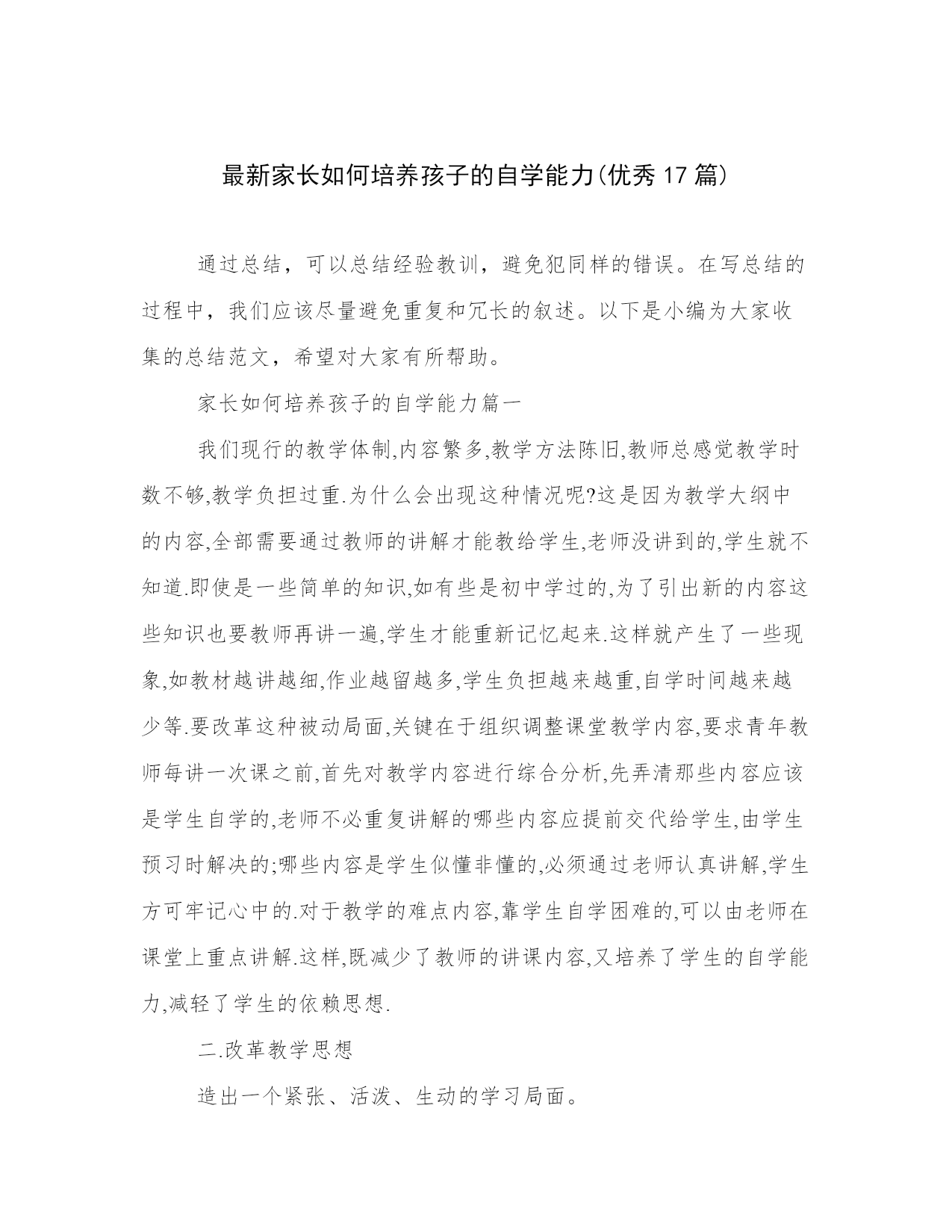 最新家长如何培养孩子的自学能力(优秀17篇)

通过总结，可以总结经验教训，避免犯同样的错误。在写总结的过程中，我们应该尽量避免重复和冗长的叙述。以下是小编为大家收集的总结范文，希望对大家有所帮助。

家长如何培养孩子的自学能力篇一

我们现行的教学体制,内容繁多,教学方法陈旧,教师总感觉教学时数不够,教学负担过重.为什么会出现这种情况呢?这是因为教学大纲中的内容,全部需要通过教师的讲解才能教给学生,老师没讲到的,学生就不知道.即使是一些简单的知识,如有些是初中学过的,为了引出新的内容这些知识也要教师再讲一遍,学生才能重新记忆起来.这样就产生了一些现象,如教材越讲越细,作业越留越多,学生负担越来越重,自学时间越来越少等.要改革这种被动局面,关键在于组织调整课堂教学内容,要求青年教师每讲一次课之前,首先对教学内容进行综合分析,先弄清那些内容应该是学生自学的,老师不必重复讲解的哪些内容应提前交代给学生,由学生预习时解决的;哪些内容是学生似懂非懂的,必须通过老师认真讲解,学生方可牢记心中的.对于教学的难点内容,靠学生自学困难的,可以由老师在课堂上重点讲解.这样,既减少了教师的讲课内容,又培养了学生的自学能力,减轻了学生的依赖思想.

二.改革教学思想

造出一个紧张、活泼、生动的学习局面。